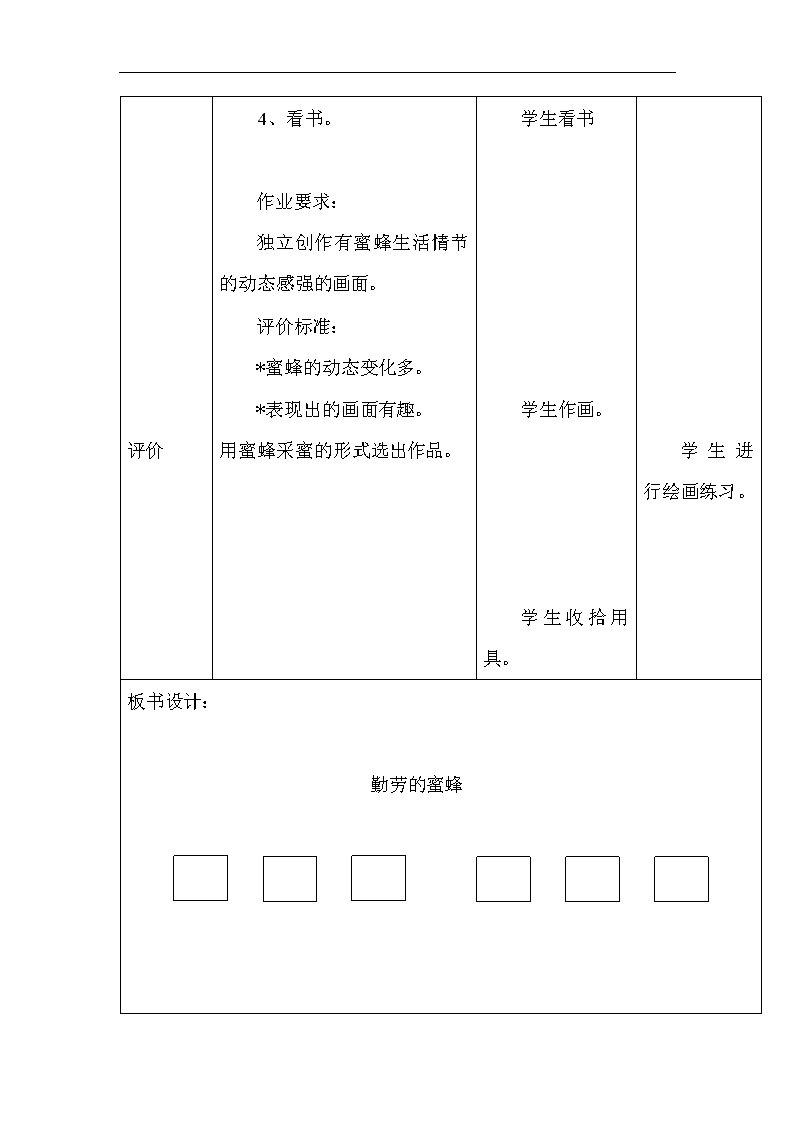 | 评价 | 4、看书。<br><br>作业要求：<br>独立创作有蜜蜂生活情节的动态感强的画面。<br>评价标准：<br>*蜜蜂的动态变化多。<br>*表现出的画面有趣。<br>用蜜蜂采蜜的形式选出作品。 | 学生看书<br><br>学生作画。<br><br>学生收拾用具。 | 学生进行绘画练习。 |
|---|---|---|---|

板书设计：

勤劳的蜜蜂